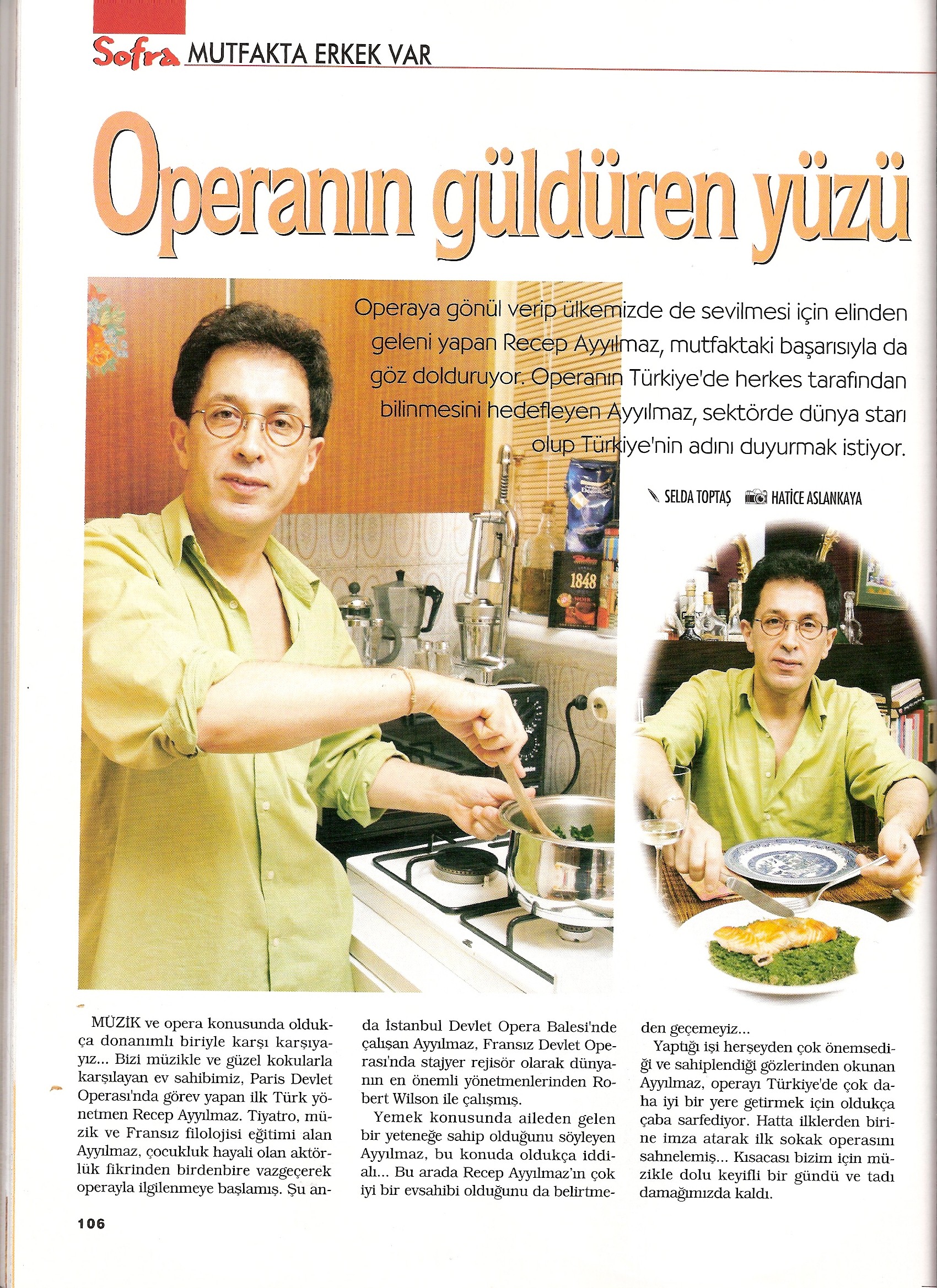 Sofra MUTFAKTA ERKEK VAR

Operanın güldüren yüzü

Operaya gönül verip ülkemizde de sevilmesi için elinden geleni yapan Recep Ayyılmaz, mutfaktaki başarısıyla da göz dolduruyor. Operanın Türkiye'de herkes tarafından bilinmesini hedefleyen Ayyılmaz, sektörde dünya starı olup Türkiye'nin adını duyurmak istiyor.

SELDA TOPTAŞ HATİCE ASLANKAYA

1848

MÜZİK ve opera konusunda oldukça donanımlı biriyle karşı karşıyayız... Bizi müzikle ve güzel kokularla karşılayan ev sahibimiz, Paris Devlet Operası'nda görev yapan ilk Türk yönetmen Recep Ayyılmaz. Tiyatro, müzik ve Fransız filolojisi eğitimi alan Ayyılmaz, çocukluk hayali olan aktörlük fikrinden birdenbire vazgeçerek operayla ilgilenmeye başlamış. Şu anda İstanbul Devlet Opera Balesi'nde çalışan Ayyılmaz, Fransız Devlet Operası'nda stajyer rejisör olarak dünyanın en önemli yönetmenlerinden Robert Wilson ile çalışmış.

Yemek konusunda aileden gelen bir yeteneğe sahip olduğunu söyleyen Ayyılmaz, bu konuda oldukça iddialı... Bu arada Recep Ayyılmaz'ın çok iyi bir evsahibi olduğunu da belirtmeden geçemeyiz...

Yaptığı işi herşeyden çok önemsediği ve sahiplendiği gözlerinden okunan Ayyılmaz, operayı Türkiye'de çok daha iyi bir yere getirmek için oldukça çaba sarfediyor. Hatta ilklerden birine imza atarak ilk sokak operasını sahnelemiş... Kısacası bizim için müzikle dolu keyifli bir gündü ve tadı damağımızda kaldı.

106